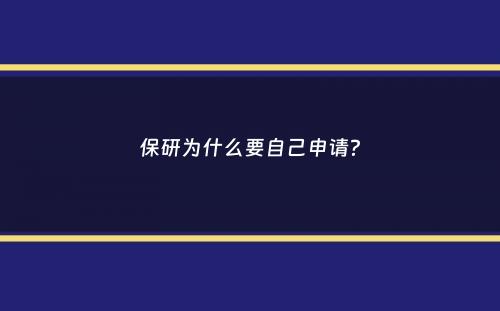 保研为什么要自己申请?